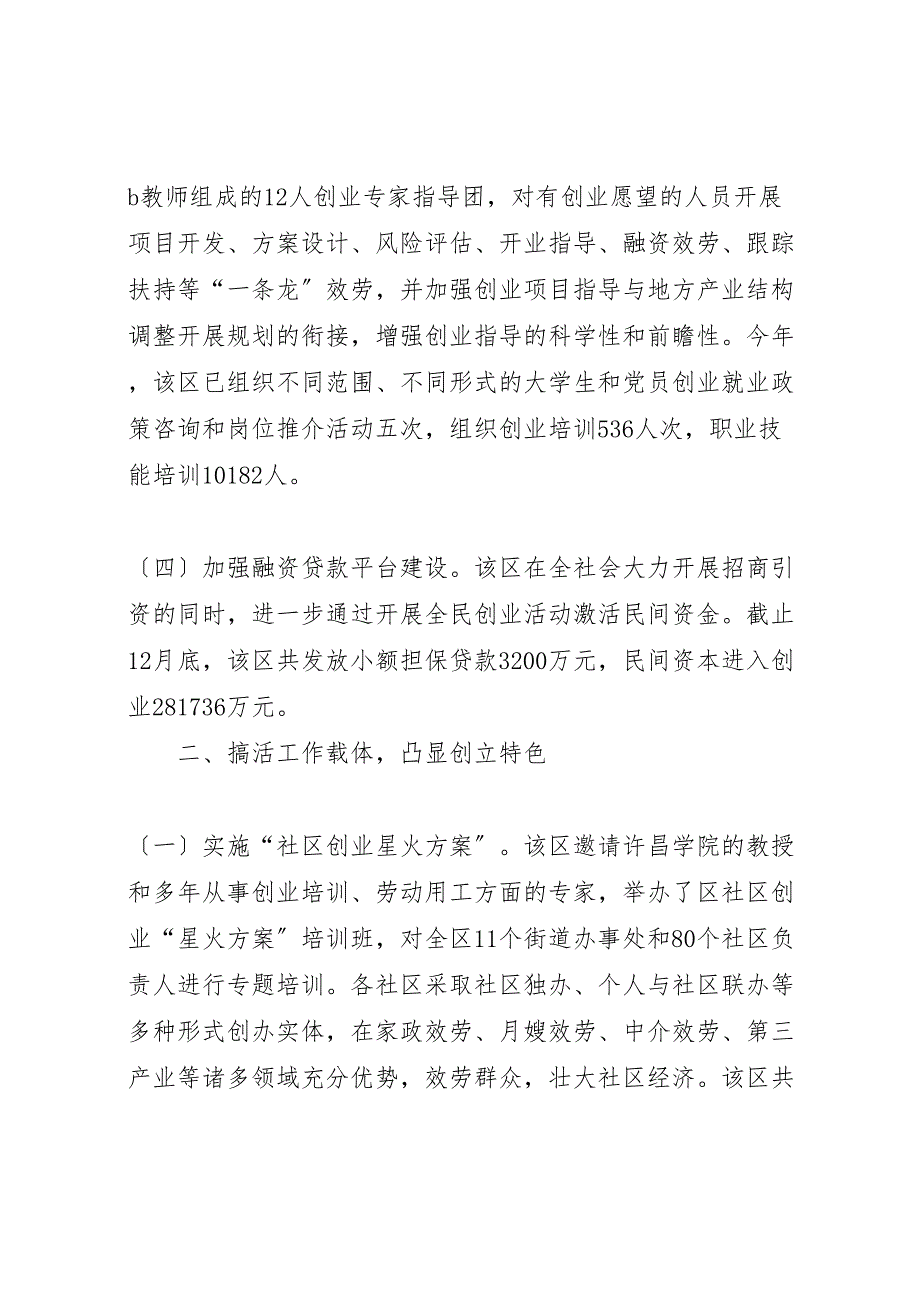 b教师组成的12人创业专家指导团，对有创业愿望的人员开展项目开发、方案设计、风险评估、开业指导、融资效劳、跟踪扶持等“一条龙”效劳，并加强创业项目指导与地方产业结构调整开展规划的衔接，增强创业指导的科学性和前瞻性。今年，该区已组织不同范围、不同形式的大学生和党员创业就业政策咨询和岗位推介活动五次，组织创业培训536人次，职业技能培训10182人。

〔四〕加强融资贷款平台建设。该区在全社会大力开展招商引资的同时，进一步通过开展全民创业活动激活民间资金。截止12月底，该区共发放小额担保贷款3200万元，民间资本进入创业281736万元。

二、搞活工作载体，凸显创立特色

〔一〕实施“社区创业星火方案”。该区邀请许昌学院的教授和多年从事创业培训、劳动用工方面的专家，举办了区社区创业“星火方案”培训班，对全区11个街道办事处和80个社区负责人进行专题培训。各社区采取社区独办、个人与社区联办等多种形式创办实体，在家政效劳、月嫂效劳、中介效劳、第三产业等诸多领域充分优势，效劳群众，壮大社区经济。该区共